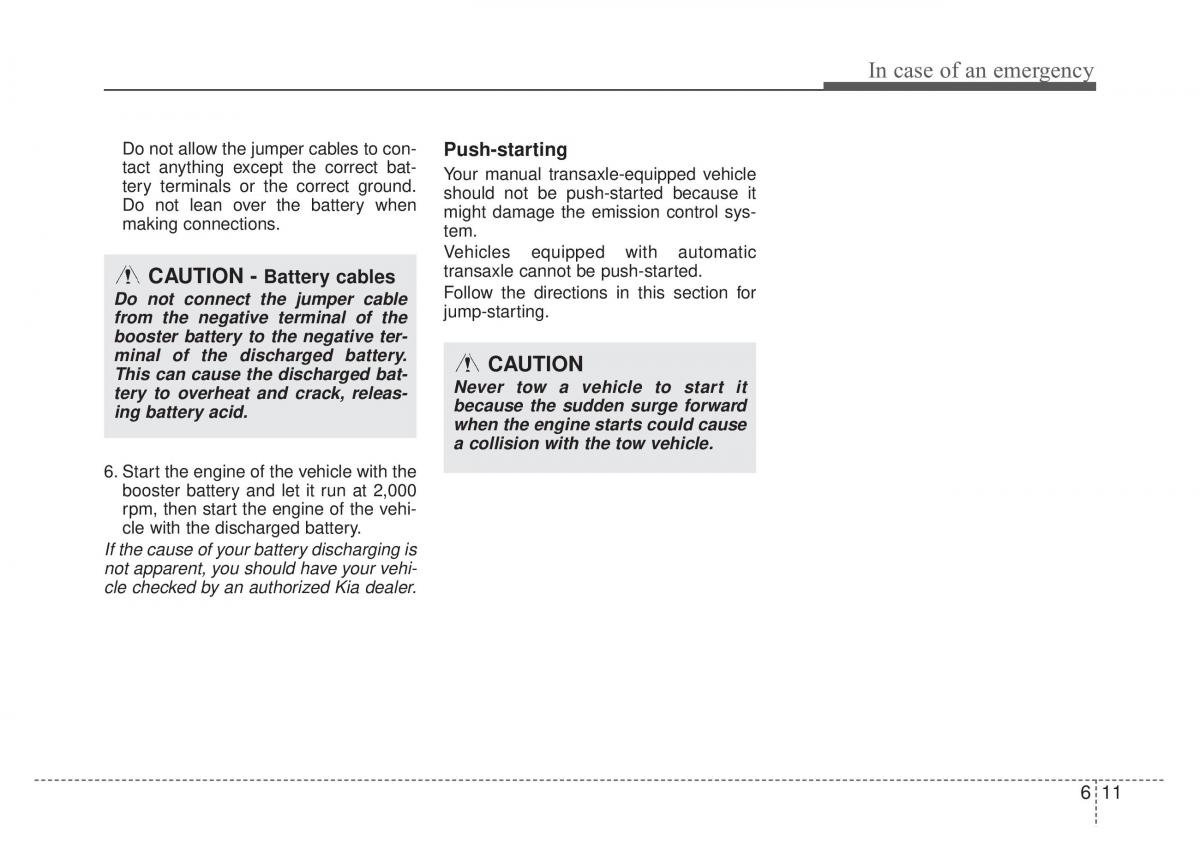 In case of an emergency

Do not allow the jumper cables to contact anything except the correct battery terminals or the correct ground. Do not lean over the battery when making connections.

CAUTION - Battery cables
Do not connect the jumper cable from the negative terminal of the booster battery to the negative terminal of the discharged battery. This can cause the discharged battery to overheat and crack, releasing battery acid.

6. Start the engine of the vehicle with the booster battery and let it run at 2,000 rpm, then start the engine of the vehicle with the discharged battery.

If the cause of your battery discharging is not apparent, you should have your vehicle checked by an authorized Kia dealer.

Push-starting
Your manual transaxle-equipped vehicle should not be push-started because it might damage the emission control system.
Vehicles equipped with automatic transaxle cannot be push-started.
Follow the directions in this section for jump-starting.

CAUTION
Never tow a vehicle to start it because the sudden surge forward when the engine starts could cause a collision with the tow vehicle.

6 11